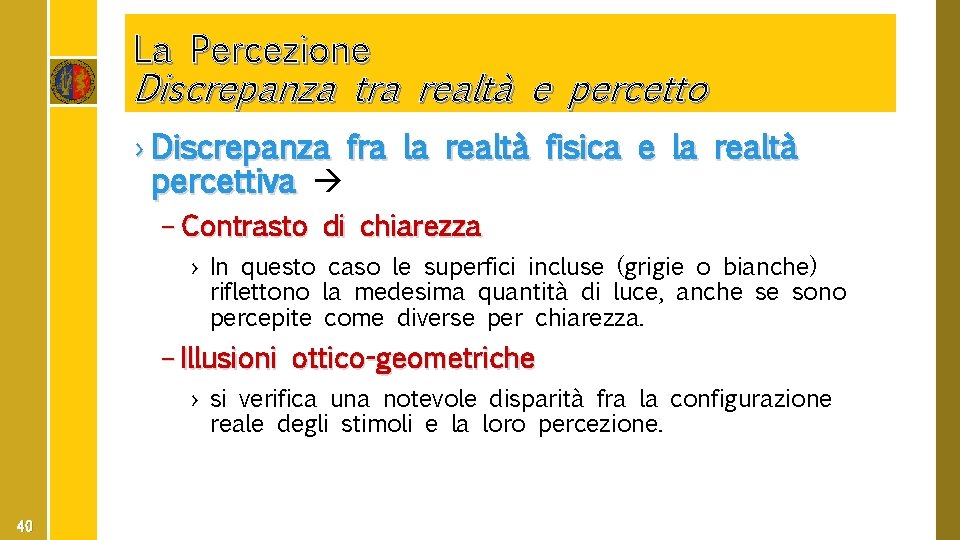 La Percezione
Discrepanza tra realtà e percetto

› Discrepanza fra la realtà fisica e la realtà percettiva →

– Contrasto di chiarezza

› In questo caso le superfici incluse (grigie o bianche) riflettono la medesima quantità di luce, anche se sono percepite come diverse per chiarezza.

– Illusioni ottico-geometriche

› si verifica una notevole disparità fra la configurazione reale degli stimoli e la loro percezione.

40